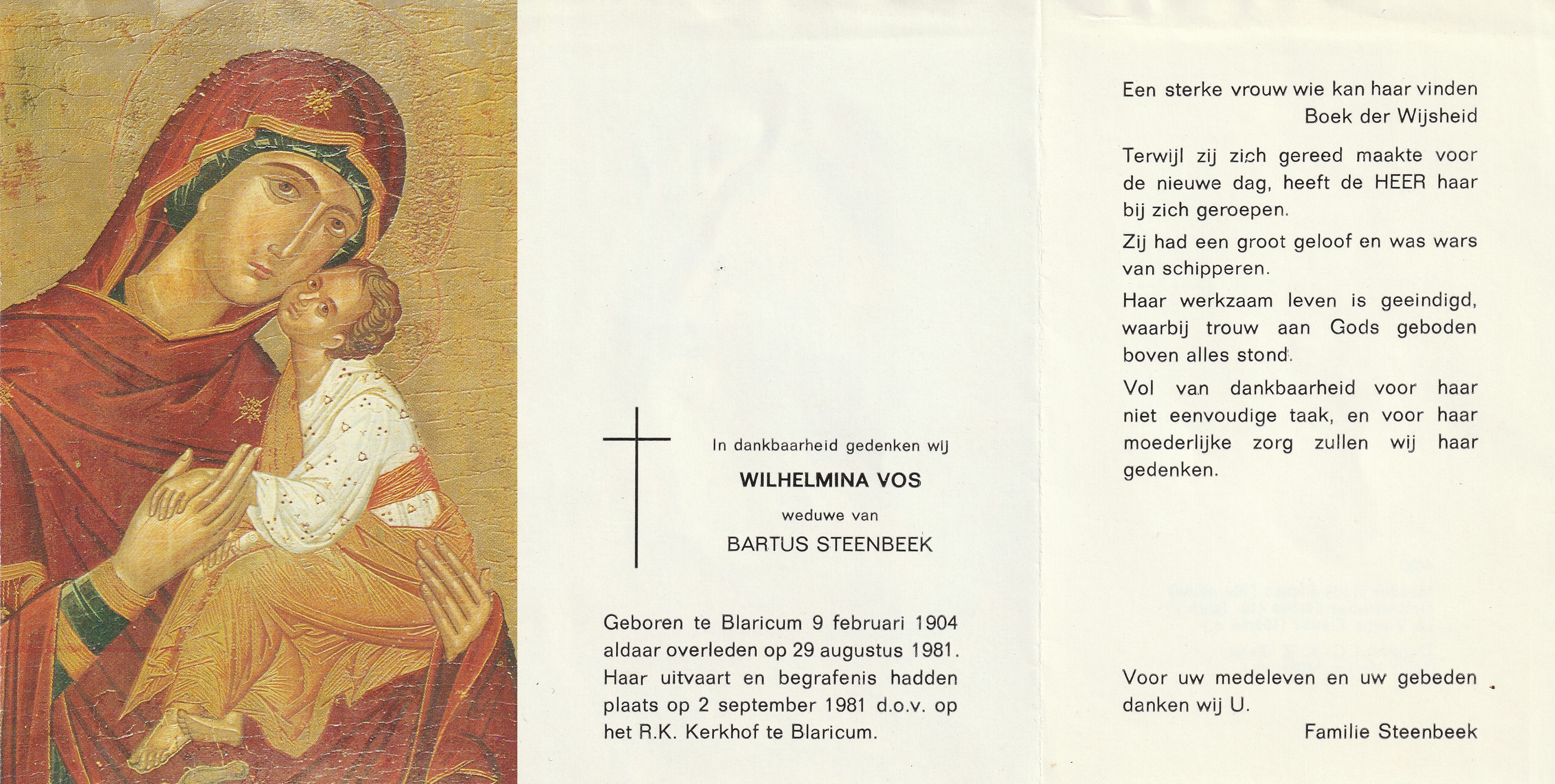 In dankbaarheid gedenken wij

WILHELMINA VOS

weduwe van

BARTUS STEENBEEK

Geboren te Blaricum 9 februari 1904 aldaar overleden op 29 augustus 1981. Haar uitvaart en begrafenis hadden plaats op 2 september 1981 d.o.v. op het R.K. Kerkhof te Blaricum.

Een sterke vrouw wie kan haar vinden
Boek der Wijsheid

Terwijl zij zich gereed maakte voor de nieuwe dag, heeft de HEER haar bij zich geroepen.

Zij had een groot geloof en was wars van schipperen.

Haar werkzaam leven is geeindigd, waarbij trouw aan Gods geboden boven alles stond.

Vol van dankbaarheid voor haar niet eenvoudige taak, en voor haar moederlijke zorg zullen wij haar gedenken.

Voor uw medeleven en uw gebeden danken wij U.

Familie Steenbeek